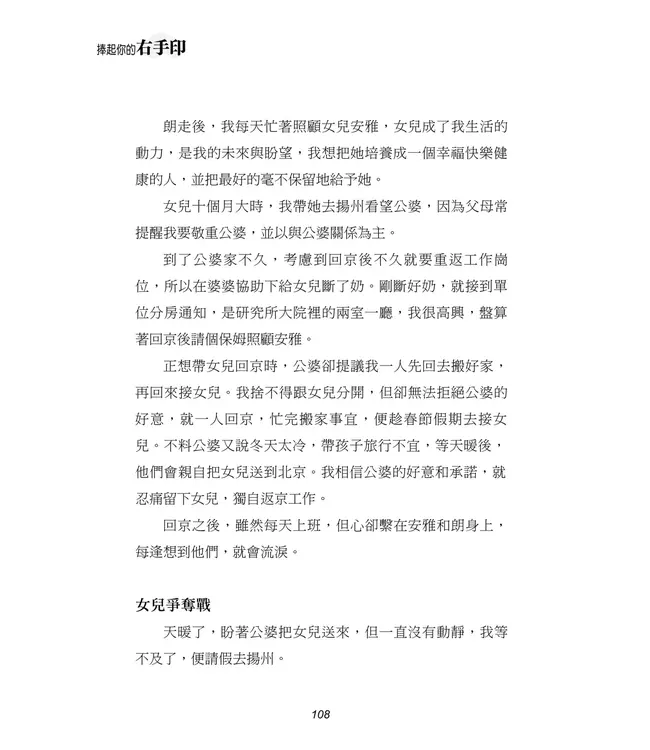 捧起你的右手印

朗走後，我每天忙著照顧女兒安雅，女兒成了我生活的動力，是我的未來與盼望，我想把她培養成一個幸福快樂健康的人，並把最好的毫不保留地給予她。

女兒十個月大時，我帶她去揚州看望公婆，因為父母常提醒我要敬重公婆，並以與公婆關係為主。

到了公婆家不久，考慮到回京後不久就要重返工作崗位，所以在婆婆協助下給女兒斷了奶。剛斷好奶，就接到單位分房通知，是研究所大院裡的兩室一廳，我很高興，盤算著回京後請個保姆照顧安雅。

正想帶女兒回京時，公婆卻提議我一人先回去搬好家，再回來接女兒。我捨不得跟女兒分開，但卻無法拒絕公婆的好意，就一人回京，忙完搬家事宜，便趁春節假期去接女兒。不料公婆又說冬天太冷，帶孩子旅行不宜，等天暖後，他們會親自把女兒送到北京。我相信公婆的好意和承諾，就忍痛留下女兒，獨自返京工作。

回京之後，雖然每天上班，但心卻繫在安雅和朗身上，每逢想到他們，就會流淚。

女兒爭奪戰

天暖了，盼著公婆把女兒送來，但一直沒有動靜，我等不及了，便請假去揚州。

108